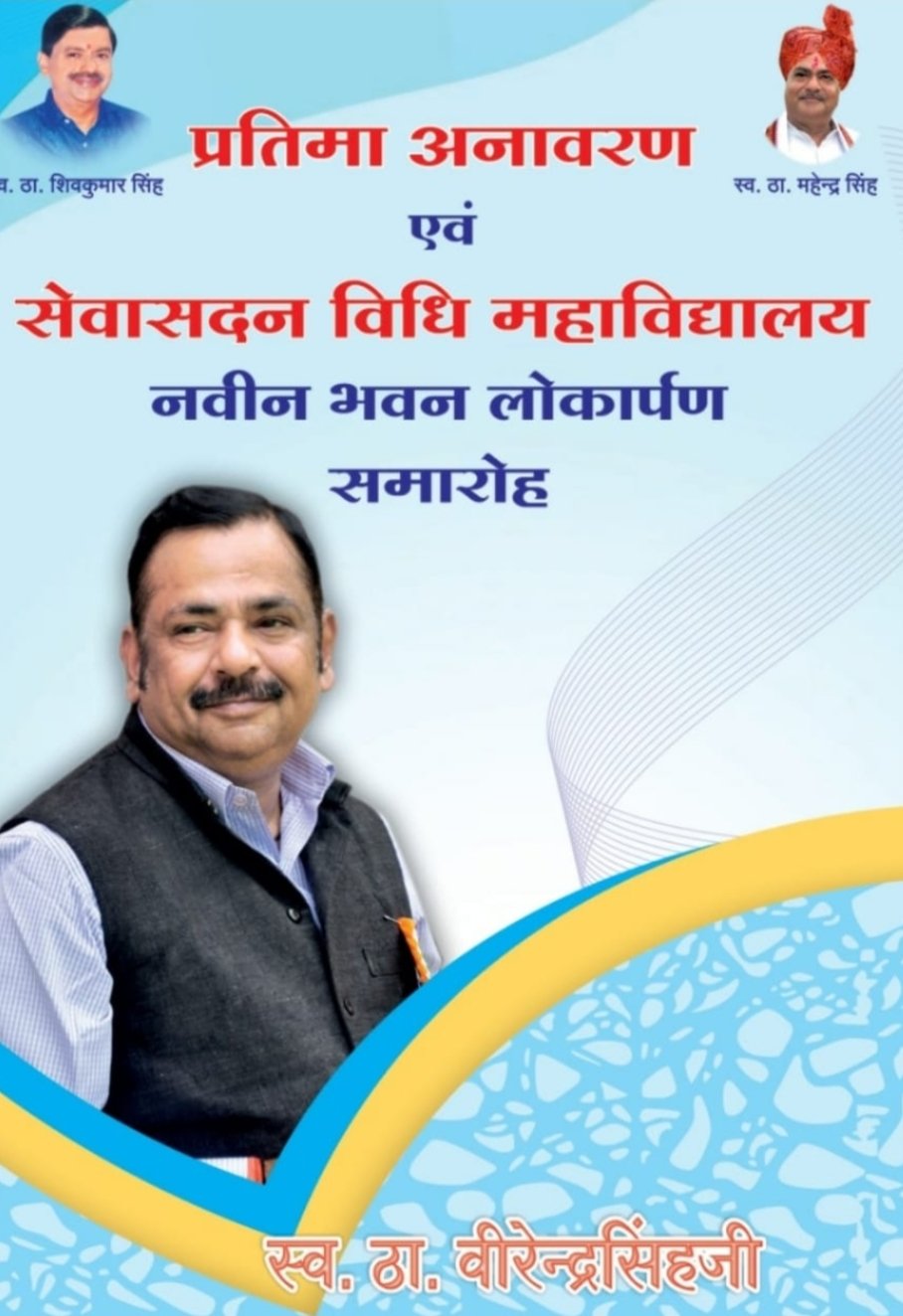 व. ठा. शिवकुमार सिंह

स्व. ठा. महेन्द्र सिंह

प्रतिमा अनावरण

एवं

सेवासदन विधि महाविद्यालय

नवीन भवन लोकार्पण

समारोह

स्व. ठा. वीरेन्द्रसिंहजी